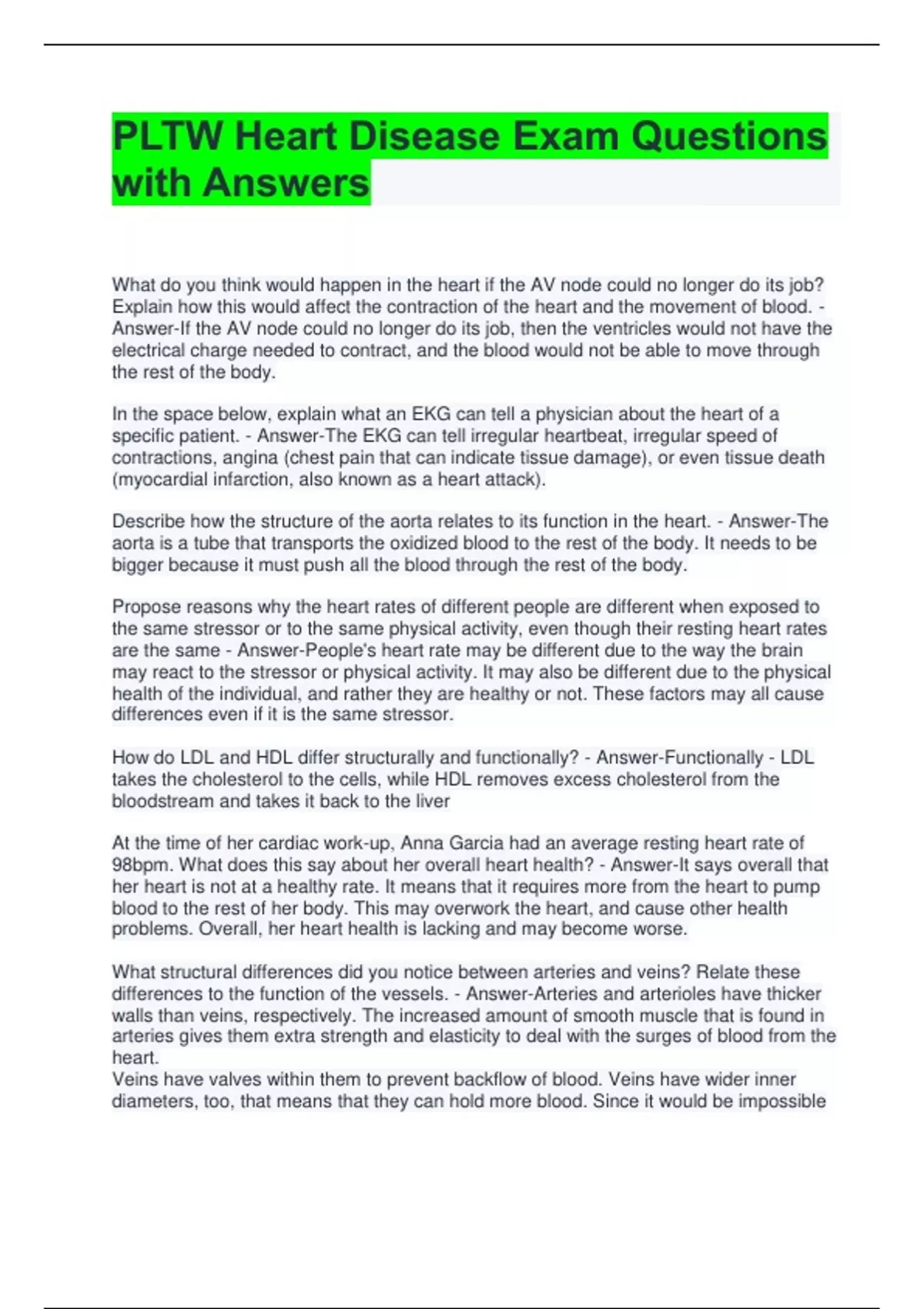 PLTW Heart Disease Exam Questions with Answers

What do you think would happen in the heart if the AV node could no longer do its job? Explain how this would affect the contraction of the heart and the movement of blood. - Answer-If the AV node could no longer do its job, then the ventricles would not have the electrical charge needed to contract, and the blood would not be able to move through the rest of the body.

In the space below, explain what an EKG can tell a physician about the heart of a specific patient. - Answer-The EKG can tell irregular heartbeat, irregular speed of contractions, angina (chest pain that can indicate tissue damage), or even tissue death (myocardial infarction, also known as a heart attack).

Describe how the structure of the aorta relates to its function in the heart. - Answer-The aorta is a tube that transports the oxidized blood to the rest of the body. It needs to be bigger because it must push all the blood through the rest of the body.

Propose reasons why the heart rates of different people are different when exposed to the same stressor or to the same physical activity, even though their resting heart rates are the same - Answer-People's heart rate may be different due to the way the brain may react to the stressor or physical activity. It may also be different due to the physical health of the individual, and rather they are healthy or not. These factors may all cause differences even if it is the same stressor.

How do LDL and HDL differ structurally and functionally? - Answer-Functionally - LDL takes the cholesterol to the cells, while HDL removes excess cholesterol from the bloodstream and takes it back to the liver

At the time of her cardiac work-up, Anna Garcia had an average resting heart rate of 98bpm. What does this say about her overall heart health? - Answer-It says overall that her heart is not at a healthy rate. It means that it requires more from the heart to pump blood to the rest of her body. This may overwork the heart, and cause other health problems. Overall, her heart health is lacking and may become worse.

What structural differences did you notice between arteries and veins? Relate these differences to the function of the vessels. - Answer-Arteries and arterioles have thicker walls than veins, respectively. The increased amount of smooth muscle that is found in arteries gives them extra strength and elasticity to deal with the surges of blood from the heart.
Veins have valves within them to prevent backflow of blood. Veins have wider inner diameters, too, that means that they can hold more blood. Since it would be impossible